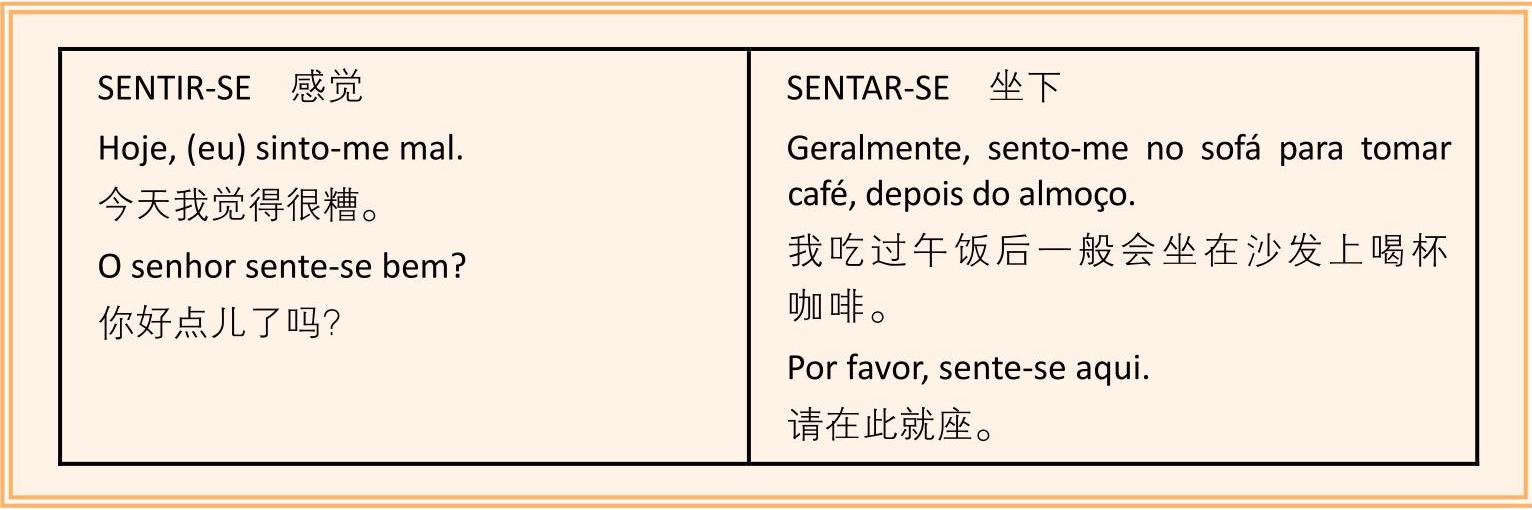 SENTIR-SE 感觉

Hoje, (eu) sinto-me mal.
今天我觉得很糟。

O senhor sente-se bem?
你好点儿了吗?

SENTAR-SE 坐下

Geralmente, sento-me no sofá para tomar café, depois do almoço.
我吃过午饭后一般会坐在沙发上喝杯咖啡。

Por favor, sente-se aqui.
请在此就座。